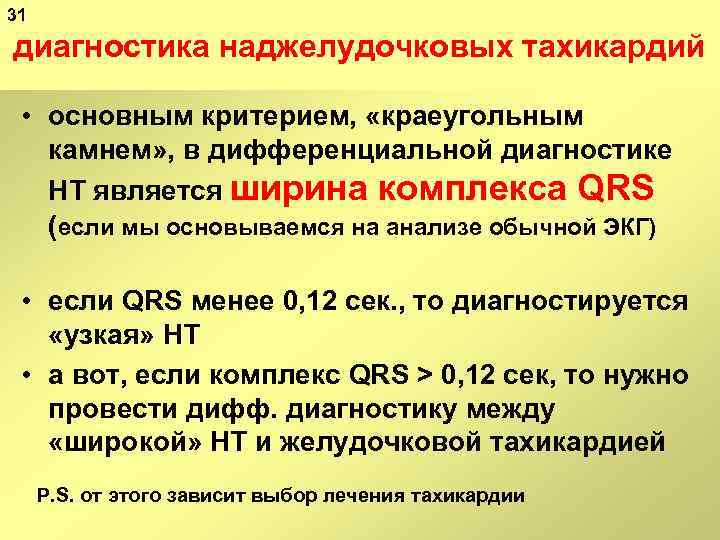 31

диагностика наджелудочковых тахикардий

• основным критерием, «краеугольным камнем», в дифференциальной диагностике НТ является ширина комплекса QRS (если мы основываемся на анализе обычной ЭКГ)

• если QRS менее 0,12 сек., то диагностируется «узкая» НТ

• а вот, если комплекс QRS > 0,12 сек, то нужно провести дифф. диагностику между «широкой» НТ и желудочковой тахикардией

P.S. от этого зависит выбор лечения тахикардии